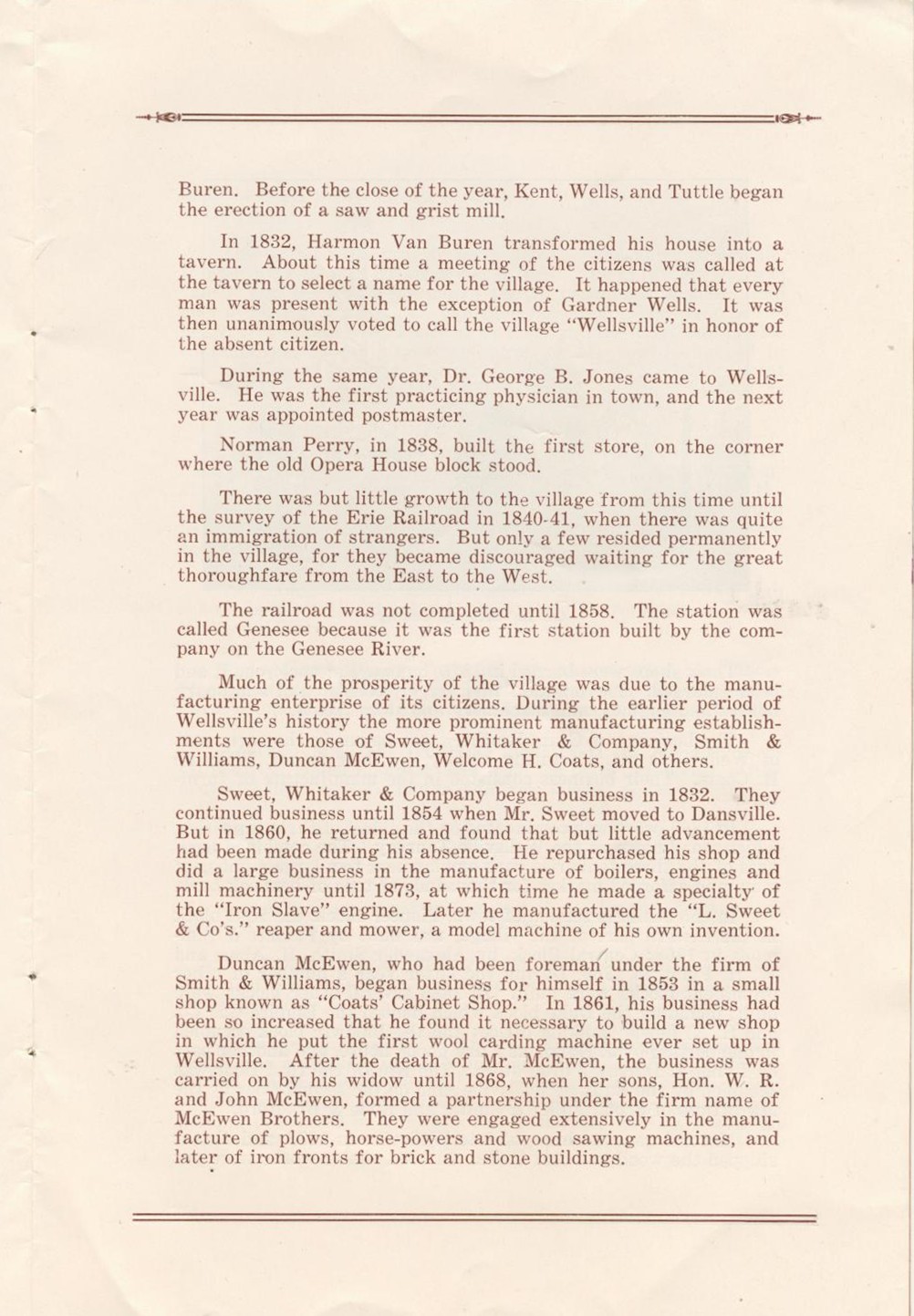 Buren. Before the close of the year, Kent, Wells, and Tuttle began the erection of a saw and grist mill.

In 1832, Harmon Van Buren transformed his house into a tavern. About this time a meeting of the citizens was called at the tavern to select a name for the village. It happened that every man was present with the exception of Gardner Wells. It was then unanimously voted to call the village "Wellsville" in honor of the absent citizen.

During the same year, Dr. George B. Jones came to Wellsville. He was the first practicing physician in town, and the next year was appointed postmaster.

Norman Perry, in 1838, built the first store, on the corner where the old Opera House block stood.

There was but little growth to the village from this time until the survey of the Erie Railroad in 1840-41, when there was quite an immigration of strangers. But only a few resided permanently in the village, for they became discouraged waiting for the great thoroughfare from the East to the West.

The railroad was not completed until 1858. The station was called Genesee because it was the first station built by the company on the Genesee River.

Much of the prosperity of the village was due to the manufacturing enterprise of its citizens. During the earlier period of Wellsville's history the more prominent manufacturing establishments were those of Sweet, Whitaker & Company, Smith & Williams, Duncan McEwen, Welcome H. Coats, and others.

Sweet, Whitaker & Company began business in 1832. They continued business until 1854 when Mr. Sweet moved to Dansville. But in 1860, he returned and found that but little advancement had been made during his absence. He repurchased his shop and did a large business in the manufacture of boilers, engines and mill machinery until 1873, at which time he made a specialty of the "Iron Slave" engine. Later he manufactured the "L. Sweet & Co's." reaper and mower, a model machine of his own invention.

Duncan McEwen, who had been foreman under the firm of Smith & Williams, began business for himself in 1853 in a small shop known as "Coats' Cabinet Shop." In 1861, his business had been so increased that he found it necessary to build a new shop in which he put the first wool carding machine ever set up in Wellsville. After the death of Mr. McEwen, the business was carried on by his widow until 1868, when her sons, Hon. W. R. and John McEwen, formed a partnership under the firm name of McEwen Brothers. They were engaged extensively in the manufacture of plows, horse-powers and wood sawing machines, and later of iron fronts for brick and stone buildings.